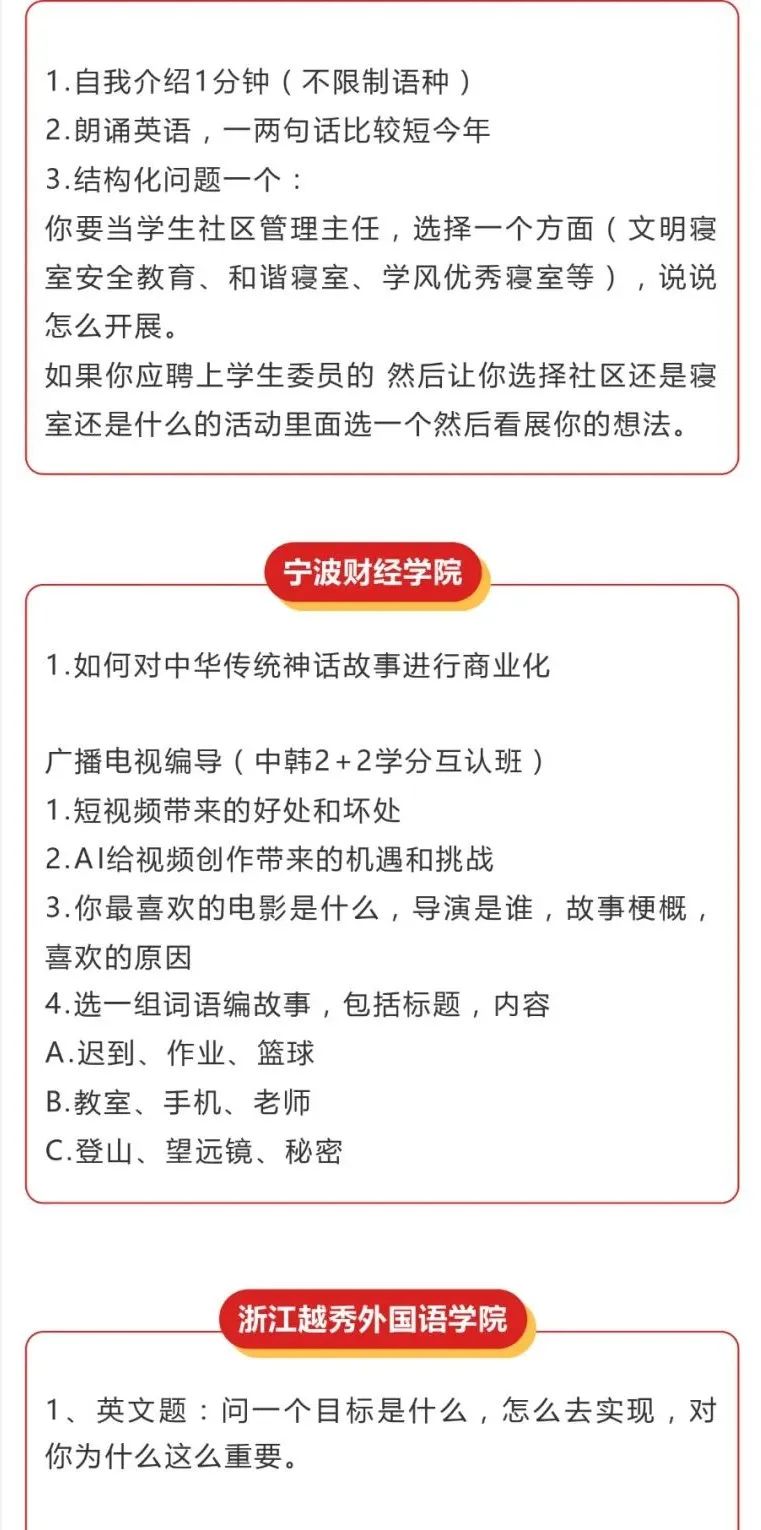 1.自我介绍1分钟（不限制语种）
2.朗诵英语，一两句话比较短今年
3.结构化问题一个：
你要当学生社区管理主任，选择一个方面（文明寝室安全教育、和谐寝室、学风优秀寝室等），说说怎么开展。
如果你应聘上学生委员的 然后让你选择社区还是寝室还是什么的活动里面选一个然后看展你的想法。

宁波财经学院

1.如何对中华传统神话故事进行商业化

广播电视编导（中韩2+2学分互认班）
1.短视频带来的好处和坏处
2.AI给视频创作带来的机遇和挑战
3.你最喜欢的电影是什么，导演是谁，故事梗概，喜欢的原因
4.选一组词语编故事，包括标题，内容
A.迟到、作业、篮球
B.教室、手机、老师
C.登山、望远镜、秘密

浙江越秀外国语学院

1、英文题：问一个目标是什么，怎么去实现，对你为什么这么重要。